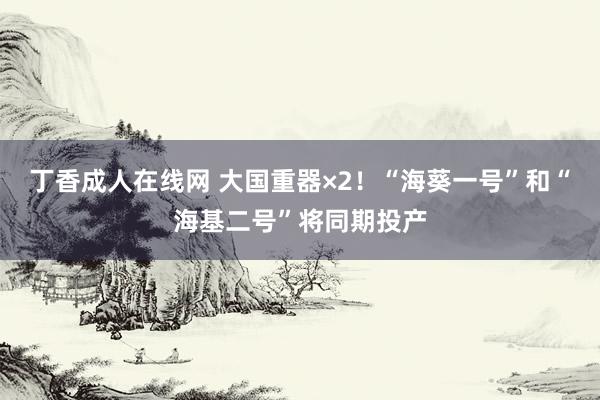 丁香成人在线网 大国重器×2！“海葵一号”和“海基二号”将同期投产